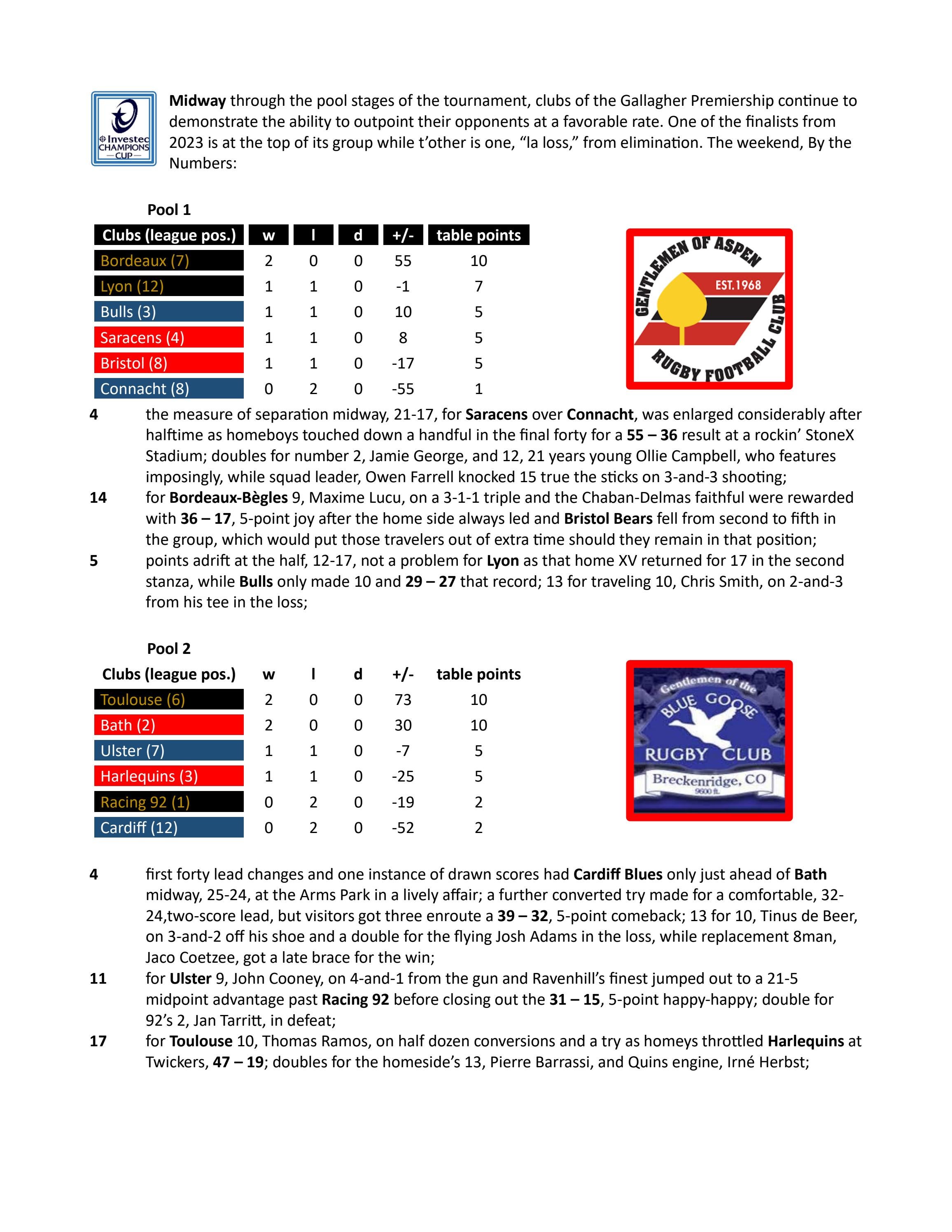 Investec CHAMPIONS CUP

Midway through the pool stages of the tournament, clubs of the Gallagher Premiership continue to demonstrate the ability to outpoint their opponents at a favorable rate. One of the finalists from 2023 is at the top of its group while t'other is one, "la loss," from elimination. The weekend, By the Numbers:

Pool 1

| Clubs (league pos.) | w | l | d | +/- | table points |
|---|---|---|---|---|---|
| Bordeaux (7) | 2 | 0 | 0 | 55 | 10 |
| Lyon (12) | 1 | 1 | 0 | -1 | 7 |
| Bulls (3) | 1 | 1 | 0 | 10 | 5 |
| Saracens (4) | 1 | 1 | 0 | 8 | 5 |
| Bristol (8) | 1 | 1 | 0 | -17 | 5 |
| Connacht (8) | 0 | 2 | 0 | -55 | 1 |

GENTLEMEN OF ASPEN
EST.1968
RUGBY FOOTBALL CLUB

4 the measure of separation midway, 21-17, for Saracens over Connacht, was enlarged considerably after halftime as homeboys touched down a handful in the final forty for a 55 – 36 result at a rockin' StoneX Stadium; doubles for number 2, Jamie George, and 12, 21 years young Ollie Campbell, who features imposingly, while squad leader, Owen Farrell knocked 15 true the sticks on 3-and-3 shooting;

14 for Bordeaux-Bègles 9, Maxime Lucu, on a 3-1-1 triple and the Chaban-Delmas faithful were rewarded with 36 – 17, 5-point joy after the home side always led and Bristol Bears fell from second to fifth in the group, which would put those travelers out of extra time should they remain in that position;

5 points adrift at the half, 12-17, not a problem for Lyon as that home XV returned for 17 in the second stanza, while Bulls only made 10 and 29 – 27 that record; 13 for traveling 10, Chris Smith, on 2-and-3 from his tee in the loss;

Pool 2

| Clubs (league pos.) | w | l | d | +/- | table points |
|---|---|---|---|---|---|
| Toulouse (6) | 2 | 0 | 0 | 73 | 10 |
| Bath (2) | 2 | 0 | 0 | 30 | 10 |
| Ulster (7) | 1 | 1 | 0 | -7 | 5 |
| Harlequins (3) | 1 | 1 | 0 | -25 | 5 |
| Racing 92 (1) | 0 | 2 | 0 | -19 | 2 |
| Cardiff (12) | 0 | 2 | 0 | -52 | 2 |

Gentlemen of the
BLUE GOOSE
RUGBY CLUB
Breckenridge, CO
9600 ft.

4 first forty lead changes and one instance of drawn scores had Cardiff Blues only just ahead of Bath midway, 25-24, at the Arms Park in a lively affair; a further converted try made for a comfortable, 32-24,two-score lead, but visitors got three enroute a 39 – 32, 5-point comeback; 13 for 10, Tinus de Beer, on 3-and-2 off his shoe and a double for the flying Josh Adams in the loss, while replacement 8man, Jaco Coetzee, got a late brace for the win;

11 for Ulster 9, John Cooney, on 4-and-1 from the gun and Ravenhill's finest jumped out to a 21-5 midpoint advantage past Racing 92 before closing out the 31 – 15, 5-point happy-happy; double for 92's 2, Jan Tarritt, in defeat;

17 for Toulouse 10, Thomas Ramos, on half dozen conversions and a try as homeys throttled Harlequins at Twickers, 47 – 19; doubles for the homeside's 13, Pierre Barrassi, and Quins engine, Irné Herbst;